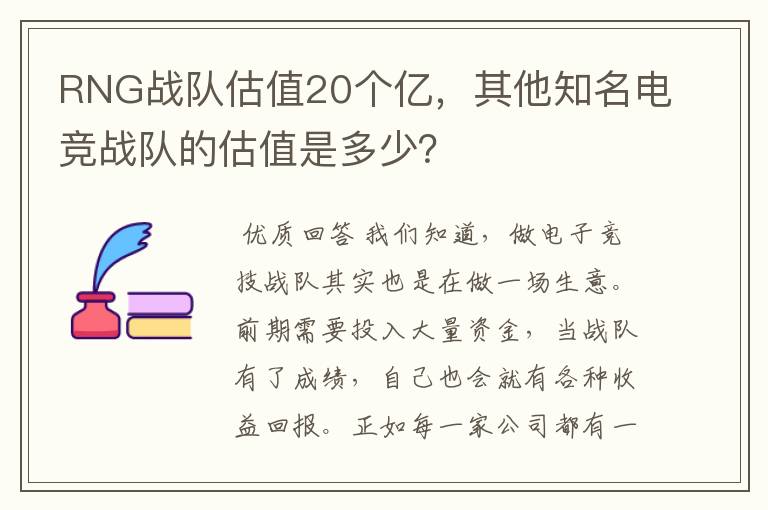 RNG战队估值20个亿，其他知名电竞战队的估值是多少？

优质回答 我们知道，做电子竞技战队其实也是在做一场生意。前期需要投入大量资金，当战队有了成绩，自己也会就有各种收益回报。正如每一家公司都有一